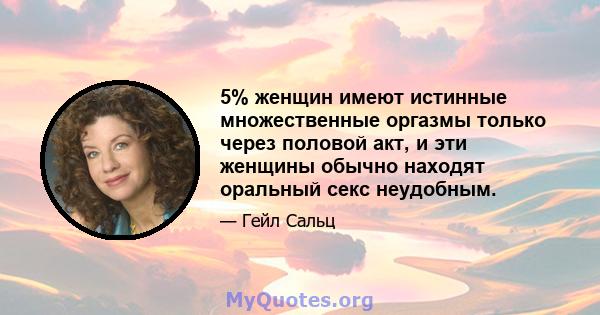 5% женщин имеют истинные множественные оргазмы только через половой акт, и эти женщины обычно находят оральный секс неудобным.

— Гейл Сальц

MyQuotes.org